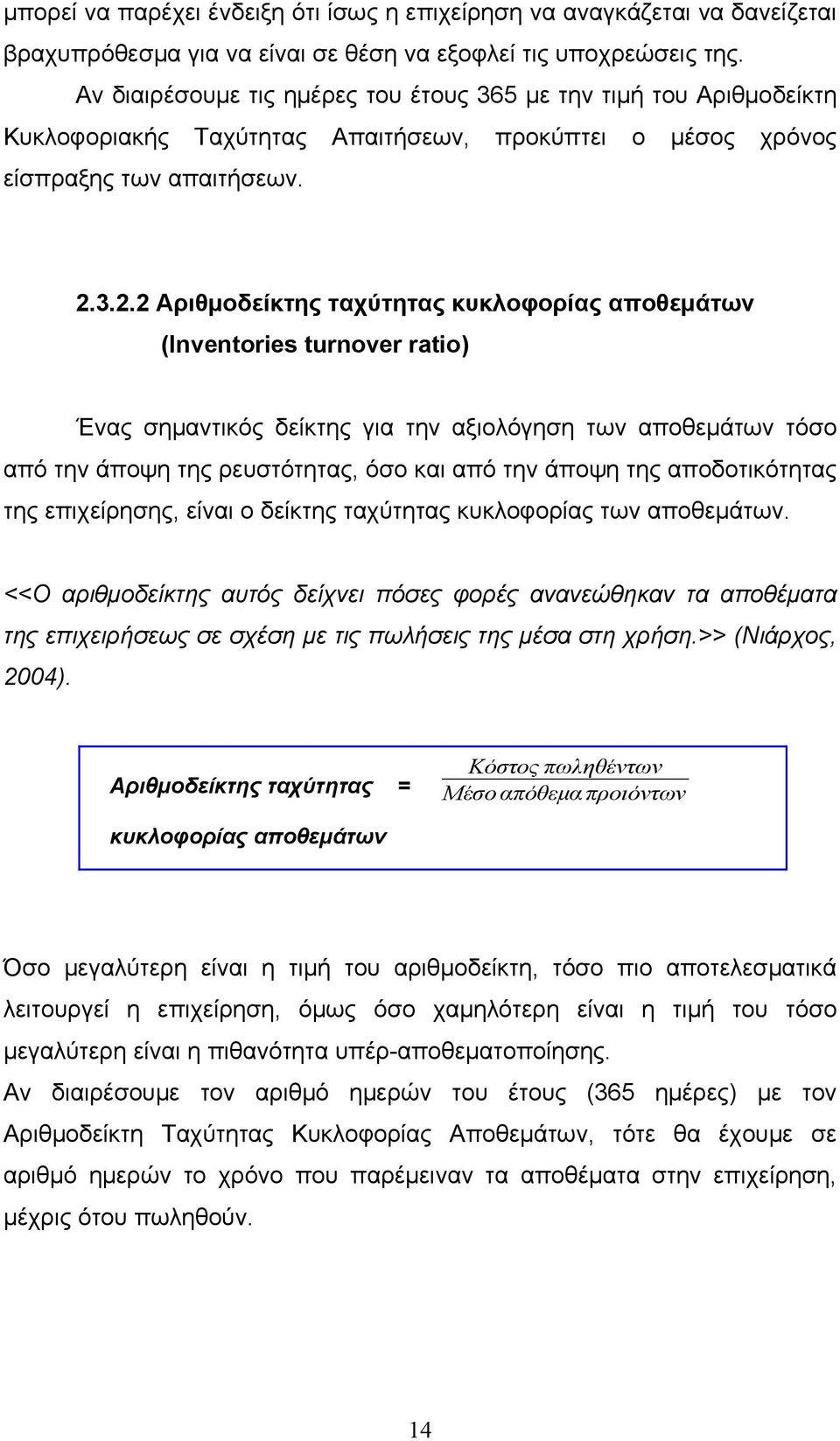 μπορεί να παρέχει ένδειξη ότι ίσως η επιχείρηση να αναγκάζεται να δανείζεται βραχυπρόθεσμα για να είναι σε θέση να εξοφλεί τις υποχρεώσεις της.

Αν διαιρέσουμε τις ημέρες του έτους 365 με την τιμή του Αριθμοδείκτη Κυκλοφοριακής Ταχύτητας Απαιτήσεων, προκύπτει ο μέσος χρόνος είσπραξης των απαιτήσεων.

2.3.2.2 Αριθμοδείκτης ταχύτητας κυκλοφορίας αποθεμάτων (Inventories turnover ratio)

Ένας σημαντικός δείκτης για την αξιολόγηση των αποθεμάτων τόσο από την άποψη της ρευστότητας, όσο και από την άποψη της αποδοτικότητας της επιχείρησης, είναι ο δείκτης ταχύτητας κυκλοφορίας των αποθεμάτων.

<<Ο αριθμοδείκτης αυτός δείχνει πόσες φορές ανανεώθηκαν τα αποθέματα της επιχειρήσεως σε σχέση με τις πωλήσεις της μέσα στη χρήση.>> (Νιάρχος, 2004).

Αριθμοδείκτης ταχύτητας κυκλοφορίας αποθεμάτων = $\frac{Κόστος\ πωληθέντων}{Μέσο\ απόθεμα\ προιόντων}$

Όσο μεγαλύτερη είναι η τιμή του αριθμοδείκτη, τόσο πιο αποτελεσματικά λειτουργεί η επιχείρηση, όμως όσο χαμηλότερη είναι η τιμή του τόσο μεγαλύτερη είναι η πιθανότητα υπέρ-αποθεματοποίησης.

Αν διαιρέσουμε τον αριθμό ημερών του έτους (365 ημέρες) με τον Αριθμοδείκτη Ταχύτητας Κυκλοφορίας Αποθεμάτων, τότε θα έχουμε σε αριθμό ημερών το χρόνο που παρέμειναν τα αποθέματα στην επιχείρηση, μέχρις ότου πωληθούν.

14